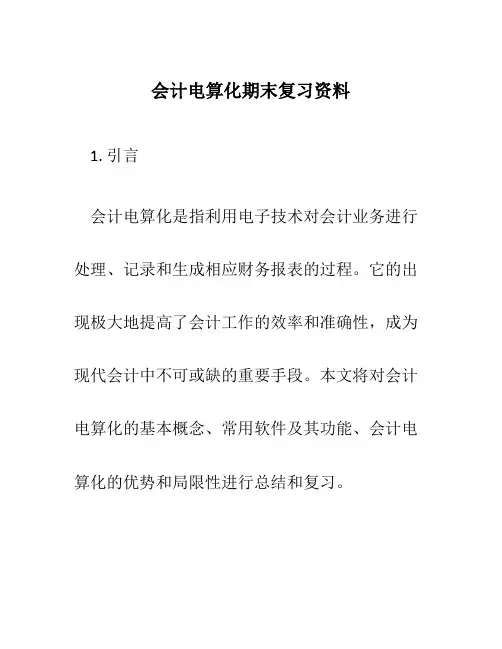 会计电算化期末复习资料

1. 引言

会计电算化是指利用电子技术对会计业务进行处理、记录和生成相应财务报表的过程。它的出现极大地提高了会计工作的效率和准确性，成为现代会计中不可或缺的重要手段。本文将对会计电算化的基本概念、常用软件及其功能、会计电算化的优势和局限性进行总结和复习。